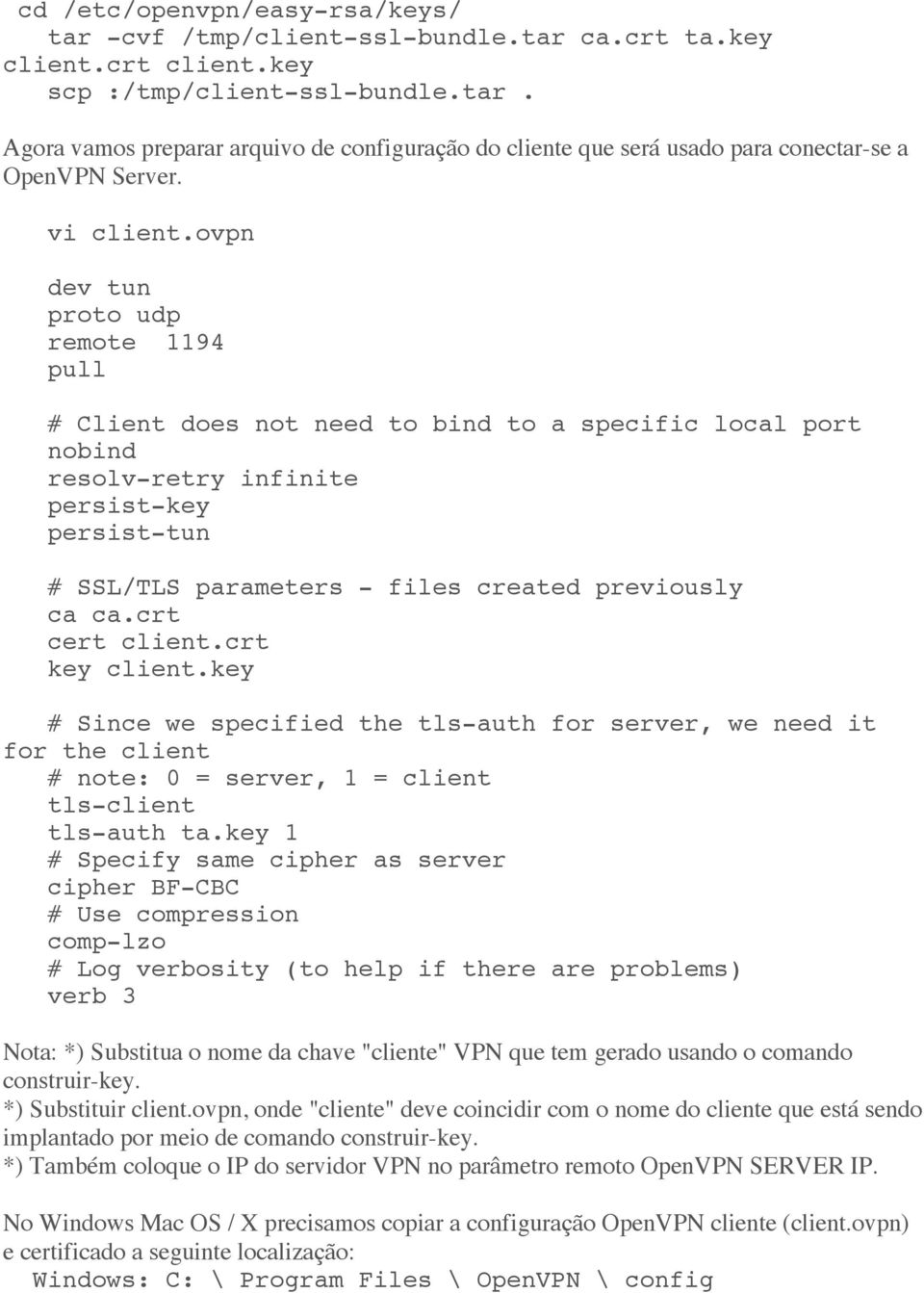 cd /etc/openvpn/easy-rsa/keys/
tar -cvf /tmp/client-ssl-bundle.tar ca.crt ta.key client.crt client.key
scp :/tmp/client-ssl-bundle.tar .

Agora vamos preparar arquivo de configuração do cliente que será usado para conectar-se a OpenVPN Server.

vi client.ovpn

dev tun
proto udp
remote 1194
pull

# Client does not need to bind to a specific local port
nobind
resolv-retry infinite
persist-key
persist-tun

# SSL/TLS parameters - files created previously
ca ca.crt
cert client.crt
key client.key

# Since we specified the tls-auth for server, we need it for the client
# note: 0 = server, 1 = client
tls-client
tls-auth ta.key 1
# Specify same cipher as server
cipher BF-CBC
# Use compression
comp-lzo
# Log verbosity (to help if there are problems)
verb 3

Nota: *) Substitua o nome da chave "cliente" VPN que tem gerado usando o comando construir-key.
*) Substituir client.ovpn, onde "cliente" deve coincidir com o nome do cliente que está sendo implantado por meio de comando construir-key.
*) Também coloque o IP do servidor VPN no parâmetro remoto OpenVPN SERVER IP.

No Windows Mac OS / X precisamos copiar a configuração OpenVPN cliente (client.ovpn) e certificado a seguinte localização:
Windows: C: \ Program Files \ OpenVPN \ config